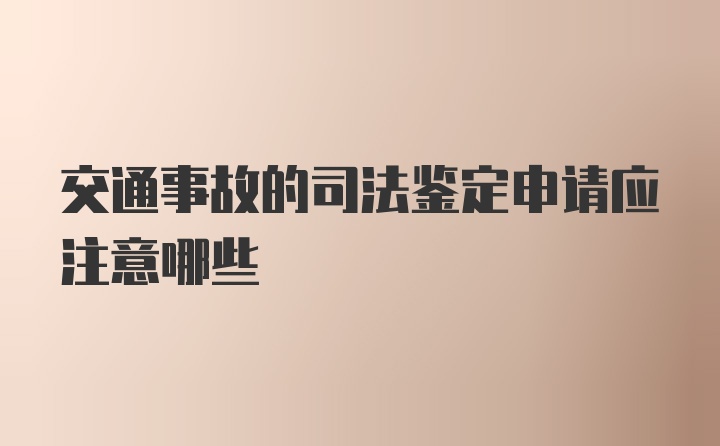 交通事故的司法鉴定申请应注意哪些